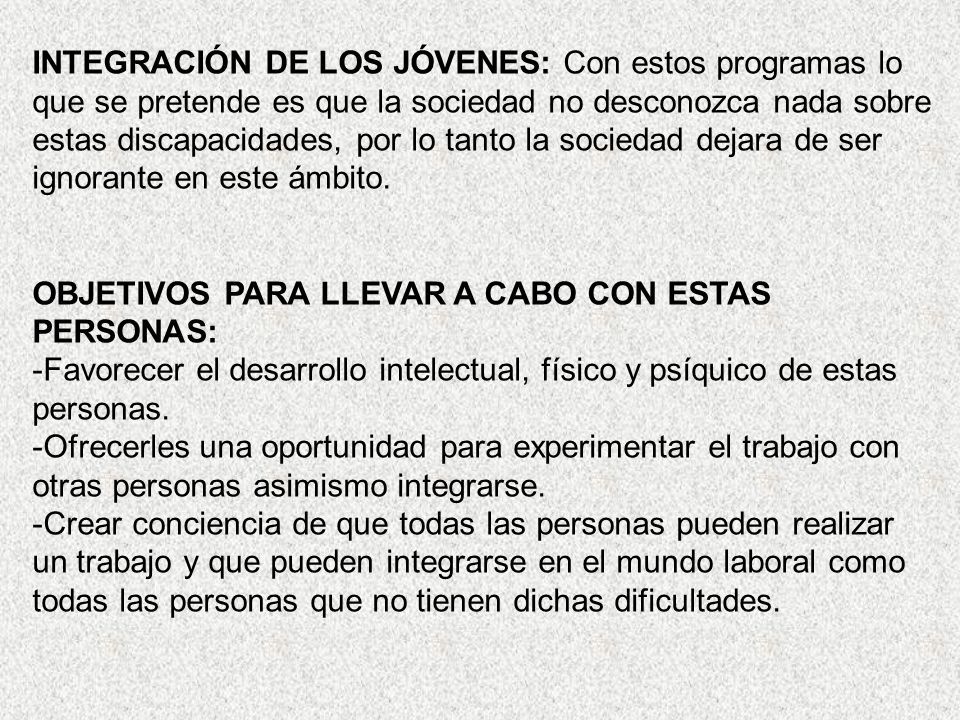 INTEGRACIÓN DE LOS JÓVENES: Con estos programas lo que se pretende es que la sociedad no desconozca nada sobre estas discapacidades, por lo tanto la sociedad dejara de ser ignorante en este ámbito.

OBJETIVOS PARA LLEVAR A CABO CON ESTAS PERSONAS:
-Favorecer el desarrollo intelectual, físico y psíquico de estas personas.
-Ofrecerles una oportunidad para experimentar el trabajo con otras personas asimismo integrarse.
-Crear conciencia de que todas las personas pueden realizar un trabajo y que pueden integrarse en el mundo laboral como todas las personas que no tienen dichas dificultades.